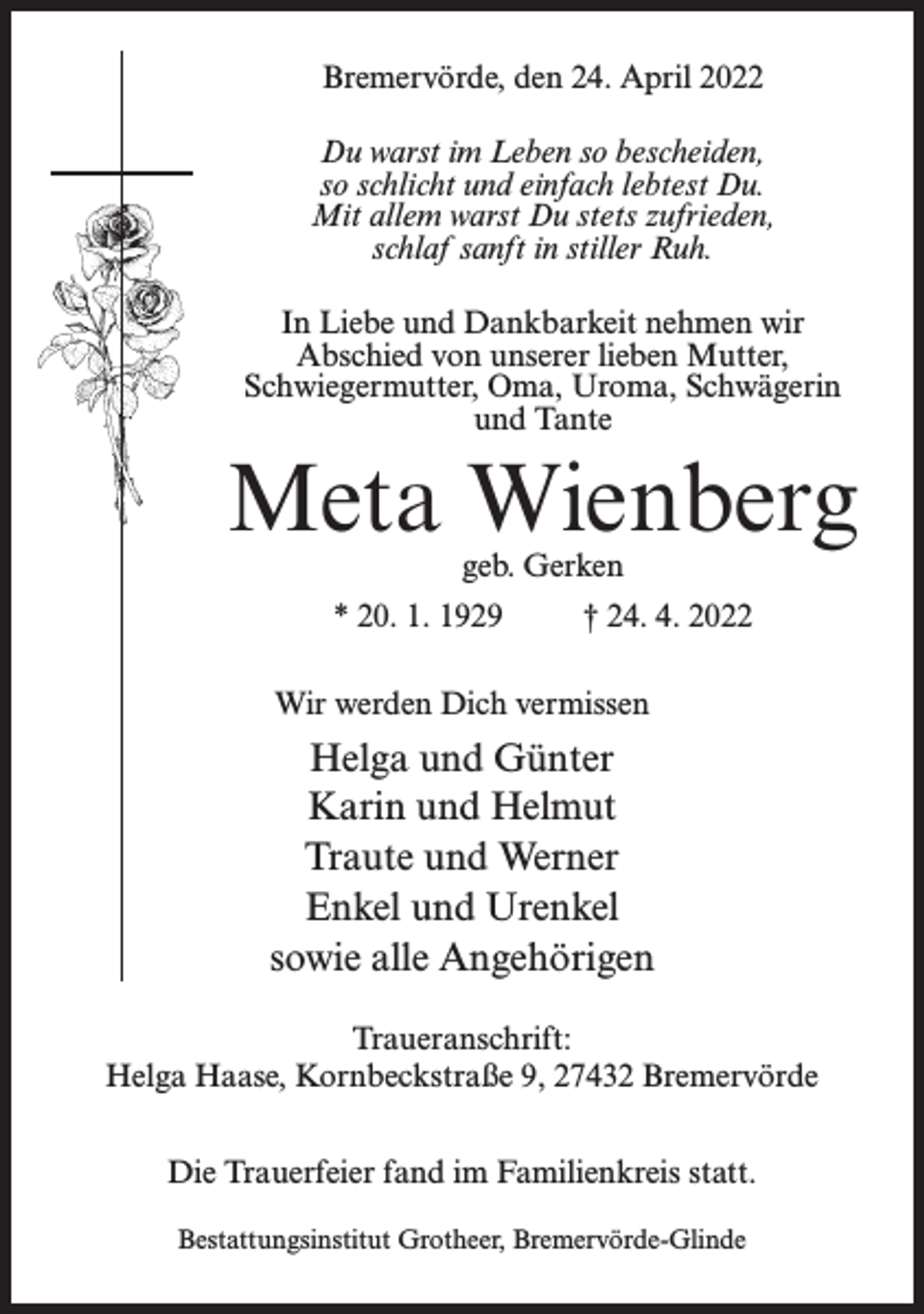 Bremervörde, den 24. April 2022

Du warst im Leben so bescheiden,
so schlicht und einfach lebtest Du.
Mit allem warst Du stets zufrieden,
schlaf sanft in stiller Ruh.

In Liebe und Dankbarkeit nehmen wir Abschied von unserer lieben Mutter, Schwiegermutter, Oma, Uroma, Schwägerin und Tante

Meta Wienberg
geb. Gerken

* 20. 1. 1929 † 24. 4. 2022

Wir werden Dich vermissen

Helga und Günter
Karin und Helmut
Traute und Werner
Enkel und Urenkel
sowie alle Angehörigen

Traueranschrift:
Helga Haase, Kornbeckstraße 9, 27432 Bremervörde

Die Trauerfeier fand im Familienkreis statt.

Bestattungsinstitut Grotheer, Bremervörde-Glinde